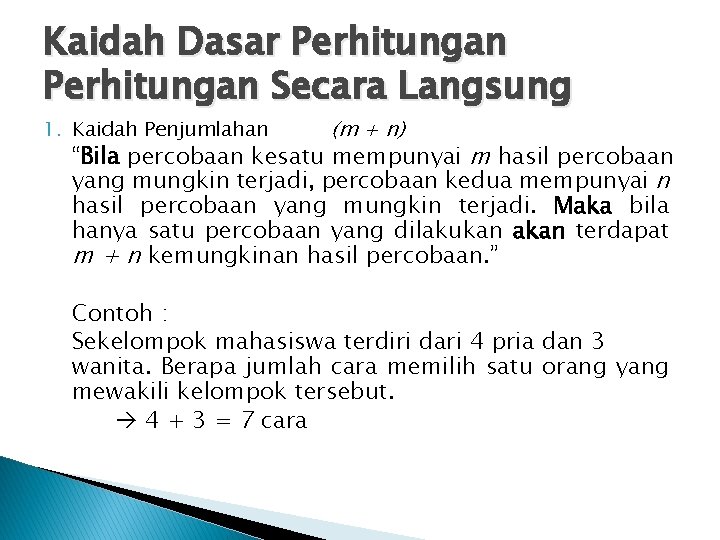 Kaidah Dasar Perhitungan
Perhitungan Secara Langsung

1. Kaidah Penjumlahan $(m + n)$

"Bila percobaan kesatu mempunyai $m$ hasil percobaan yang mungkin terjadi, percobaan kedua mempunyai $n$ hasil percobaan yang mungkin terjadi. Maka bila hanya satu percobaan yang dilakukan akan terdapat $m + n$ kemungkinan hasil percobaan."

Contoh :

Sekelompok mahasiswa terdiri dari 4 pria dan 3 wanita. Berapa jumlah cara memilih satu orang yang mewakili kelompok tersebut.

$\rightarrow 4 + 3 = 7$ cara